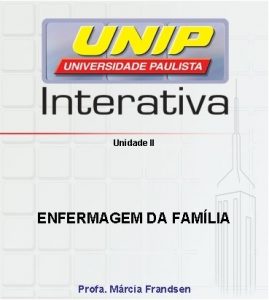 UNIP
UNIVERSIDADE PAULISTA

Interativa

Unidade II

ENFERMAGEM DA FAMÍLIA

Profa. Márcia Frandsen